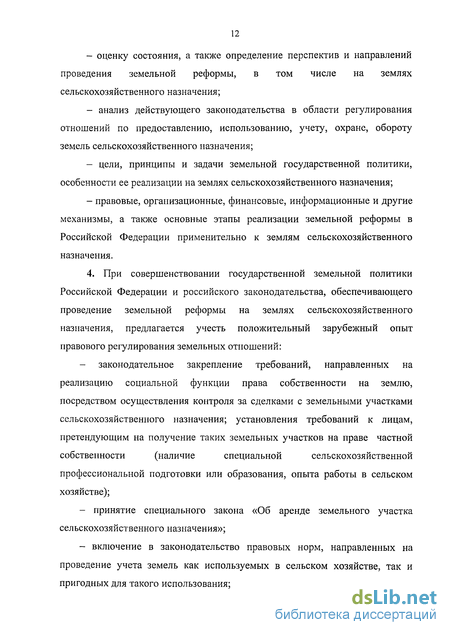 12

– оценку состояния, а также определение перспектив и направлений проведения земельной реформы, в том числе на землях сельскохозяйственного назначения;

– анализ действующего законодательства в области регулирования отношений по предоставлению, использованию, учету, охране, обороту земель сельскохозяйственного назначения;

– цели, принципы и задачи земельной государственной политики, особенности ее реализации на землях сельскохозяйственного назначения;

– правовые, организационные, финансовые, информационные и другие механизмы, а также основные этапы реализации земельной реформы в Российской Федерации применительно к землям сельскохозяйственного назначения.

4. При совершенствовании государственной земельной политики Российской Федерации и российского законодательства, обеспечивающего проведение земельной реформы на землях сельскохозяйственного назначения, предлагается учесть положительный зарубежный опыт правового регулирования земельных отношений:

– законодательное закрепление требований, направленных на реализацию социальной функции права собственности на землю, посредством осуществления контроля за сделками с земельными участками сельскохозяйственного назначения; установления требований к лицам, претендующим на получение таких земельных участков на праве частной собственности (наличие специальной сельскохозяйственной профессиональной подготовки или образования, опыта работы в сельском хозяйстве);

– принятие специального закона «Об аренде земельного участка сельскохозяйственного назначения»;

– включение в законодательство правовых норм, направленных на проведение учета земель как используемых в сельском хозяйстве, так и пригодных для такого использования;

dsLib.net
библиотека диссертаций